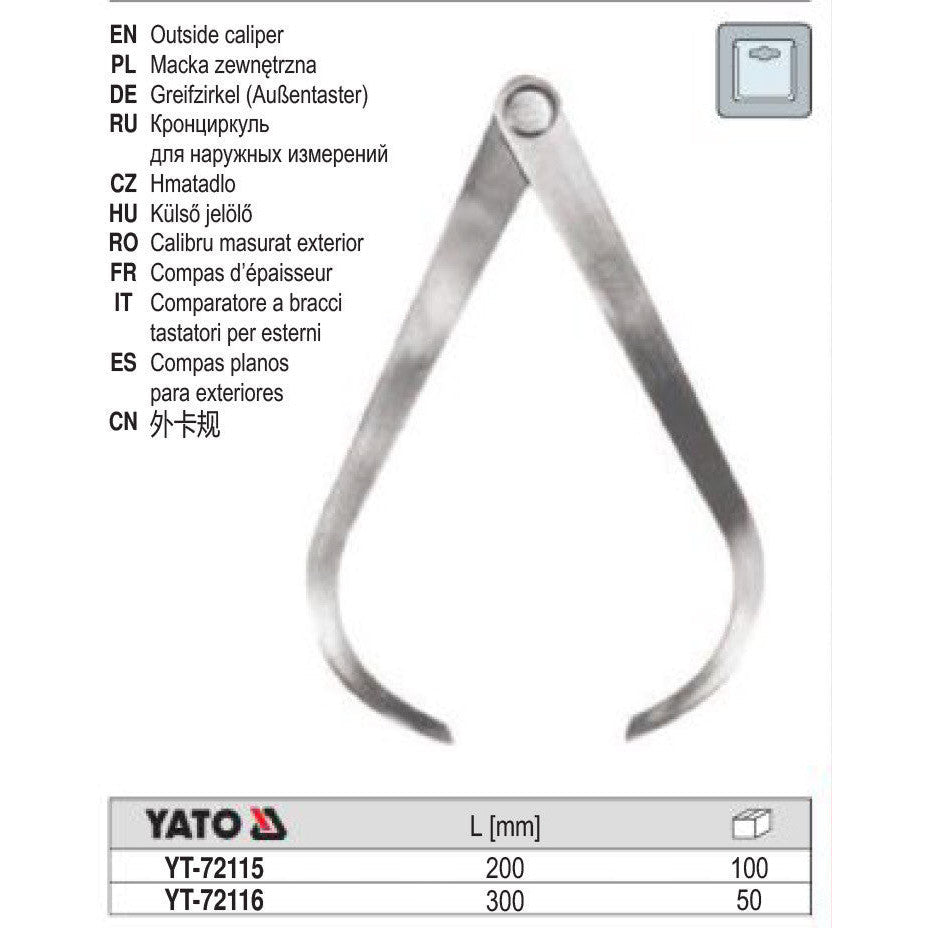 EN Outside caliper
PL Macka zewnętrzna
DE Greifzirkel (Außentaster)
RU Кронциркуль для наружных измерений
CZ Hmatadlo
HU Külső jelölő
RO Calibru masurat exterior
FR Compas d'épaisseur
IT Comparatore a bracci tastatori per esterni
ES Compas planos para exteriores
CN 外卡规

| YATO | L [mm] | |
|---|---|---|
| YT-72115 | 200 | 100 |
| YT-72116 | 300 | 50 |